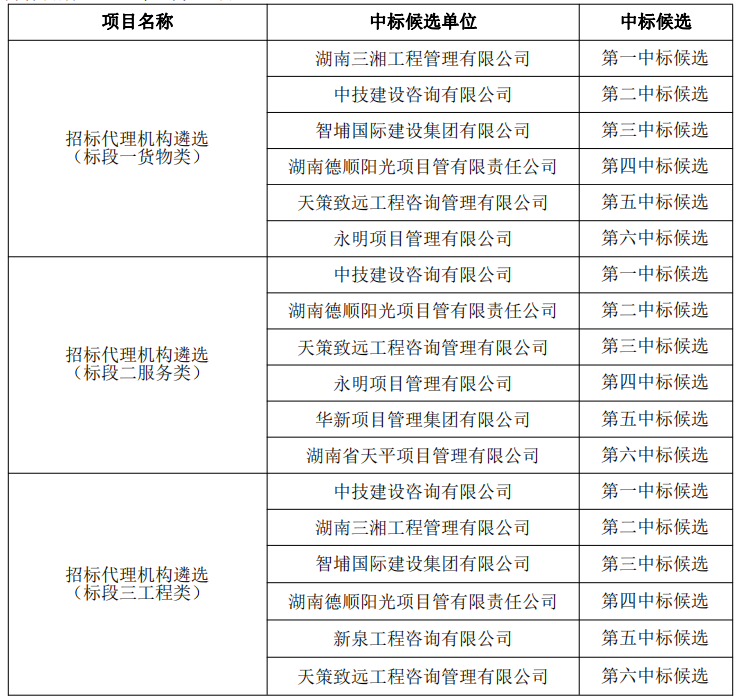 | 项目名称 | 中标候选单位 | 中标候选 |
|---|---|---|
| 招标代理机构遴选（标段一货物类） | 湖南三湘工程管理有限公司 | 第一中标候选 |
| | 中技建设咨询有限公司 | 第二中标候选 |
| | 智埔国际建设集团有限公司 | 第三中标候选 |
| | 湖南德顺阳光项目管有限责任公司 | 第四中标候选 |
| | 天策致远工程咨询管理有限公司 | 第五中标候选 |
| | 永明项目管理有限公司 | 第六中标候选 |
| 招标代理机构遴选（标段二服务类） | 中技建设咨询有限公司 | 第一中标候选 |
| | 湖南德顺阳光项目管有限责任公司 | 第二中标候选 |
| | 天策致远工程咨询管理有限公司 | 第三中标候选 |
| | 永明项目管理有限公司 | 第四中标候选 |
| | 华新项目管理集团有限公司 | 第五中标候选 |
| | 湖南省天平项目管理有限公司 | 第六中标候选 |
| 招标代理机构遴选（标段三工程类） | 中技建设咨询有限公司 | 第一中标候选 |
| | 湖南三湘工程管理有限公司 | 第二中标候选 |
| | 智埔国际建设集团有限公司 | 第三中标候选 |
| | 湖南德顺阳光项目管有限责任公司 | 第四中标候选 |
| | 新泉工程咨询有限公司 | 第五中标候选 |
| | 天策致远工程咨询管理有限公司 | 第六中标候选 |